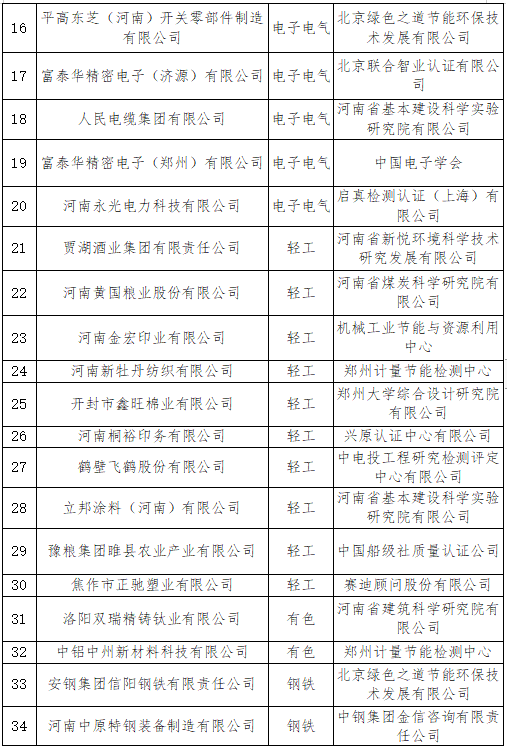 | 16 | 平高东芝（河南）开关零部件制造有限公司 | 电子电气 | 北京绿色之道节能环保技术发展有限公司 |
|---|---|---|---|
| 17 | 富泰华精密电子（济源）有限公司 | 电子电气 | 北京联合智业认证有限公司 |
| 18 | 人民电缆集团有限公司 | 电子电气 | 河南省基本建设科学实验研究院有限公司 |
| 19 | 富泰华精密电子（郑州）有限公司 | 电子电气 | 中国电子学会 |
| 20 | 河南永光电力科技有限公司 | 电子电气 | 启真检测认证（上海）有限公司 |
| 21 | 贾湖酒业集团有限责任公司 | 轻工 | 河南省新悦环境科学技术研究发展有限公司 |
| 22 | 河南黄国粮业股份有限公司 | 轻工 | 河南省煤炭科学研究院有限公司 |
| 23 | 河南金宏印业有限公司 | 轻工 | 机械工业节能与资源利用中心 |
| 24 | 河南新牡丹纺织有限公司 | 轻工 | 郑州计量节能检测中心 |
| 25 | 开封市鑫旺棉业有限公司 | 轻工 | 郑州大学综合设计研究院有限公司 |
| 26 | 河南桐裕印务有限公司 | 轻工 | 兴原认证中心有限公司 |
| 27 | 鹤壁飞鹤股份有限公司 | 轻工 | 中电投工程研究检测评定中心有限公司 |
| 28 | 立邦涂料（河南）有限公司 | 轻工 | 河南省基本建设科学实验研究院有限公司 |
| 29 | 豫粮集团睢县农业产业有限公司 | 轻工 | 中国船级社质量认证公司 |
| 30 | 焦作市正驰塑业有限公司 | 轻工 | 赛迪顾问股份有限公司 |
| 31 | 洛阳双瑞精铸钛业有限公司 | 有色 | 河南省建筑科学研究院有限公司 |
| 32 | 中铝中州新材料科技有限公司 | 有色 | 郑州计量节能检测中心 |
| 33 | 安钢集团信阳钢铁有限责任公司 | 钢铁 | 北京绿色之道节能环保技术发展有限公司 |
| 34 | 河南中原特钢装备制造有限公司 | 钢铁 | 中钢集团金信咨询有限责任公司 |